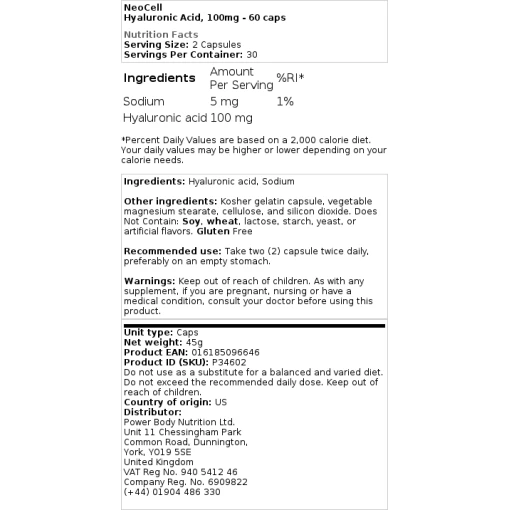 NeoCell
Hyaluronic Acid, 100mg - 60 caps

Nutrition Facts
Serving Size: 2 Capsules
Servings Per Container: 30

| Ingredients | Amount Per Serving | %RI* |
|---|---|---|
| Sodium | 5 mg | 1% |
| Hyaluronic acid | 100 mg | |

*Percent Daily Values are based on a 2,000 calorie diet. Your daily values may be higher or lower depending on your calorie needs.

Ingredients: Hyaluronic acid, Sodium

Other ingredients: Kosher gelatin capsule, vegetable magnesium stearate, cellulose, and silicon dioxide. Does Not Contain: Soy, wheat, lactose, starch, yeast, or artificial flavors. Gluten Free

Recommended use: Take two (2) capsule twice daily, preferably on an empty stomach.

Warnings: Keep out of reach of children. As with any supplement, if you are pregnant, nursing or have a medical condition, consult your doctor before using this product.

Unit type: Caps
Net weight: 45g
Product EAN: 016185096646
Product ID (SKU): P34602
Do not use as a substitute for a balanced and varied diet. Do not exceed the recommended daily dose. Keep out of reach of children.
Country of origin: US
Distributor:
Power Body Nutrition Ltd.
Unit 11 Chessingham Park
Common Road, Dunnington,
York, YO19 5SE
United Kingdom
VAT Reg No. 940 5412 46
Company Reg. No. 6909822
(+44) 01904 486 330